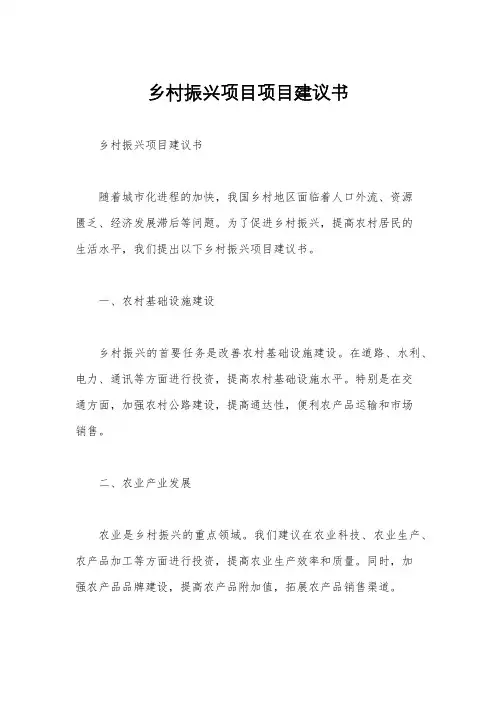 乡村振兴项目项目建议书

乡村振兴项目建议书

随着城市化进程的加快，我国乡村地区面临着人口外流、资源匮乏、经济发展滞后等问题。为了促进乡村振兴，提高农村居民的生活水平，我们提出以下乡村振兴项目建议书。

一、农村基础设施建设

乡村振兴的首要任务是改善农村基础设施建设。在道路、水利、电力、通讯等方面进行投资，提高农村基础设施水平。特别是在交通方面，加强农村公路建设，提高通达性，便利农产品运输和市场销售。

二、农业产业发展

农业是乡村振兴的重点领域。我们建议在农业科技、农业生产、农产品加工等方面进行投资，提高农业生产效率和质量。同时，加强农产品品牌建设，提高农产品附加值，拓展农产品销售渠道。